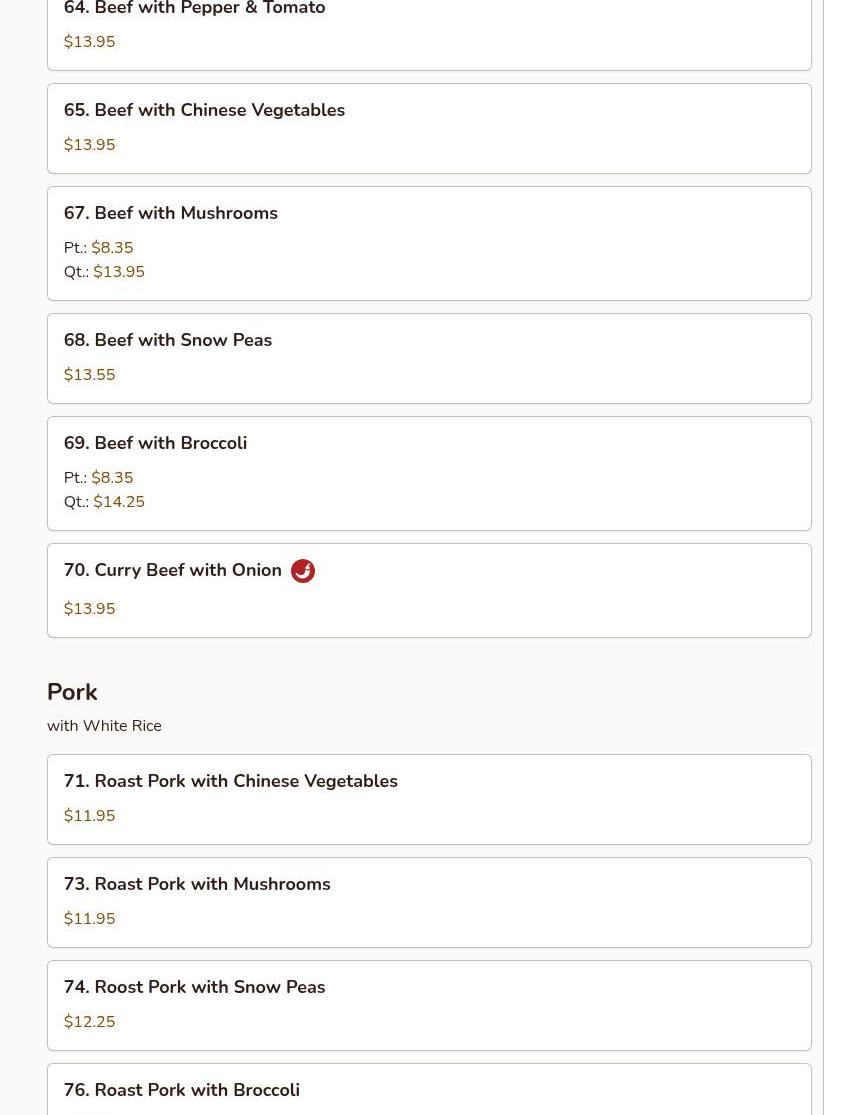 64. Beef with Pepper & Tomato
$13.95

65. Beef with Chinese Vegetables
$13.95

67. Beef with Mushrooms
Pt.: $8.35
Qt.: $13.95

68. Beef with Snow Peas
$13.55

69. Beef with Broccoli
Pt.: $8.35
Qt.: $14.25

70. Curry Beef with Onion
$13.95

Pork
with White Rice

71. Roast Pork with Chinese Vegetables
$11.95

73. Roast Pork with Mushrooms
$11.95

74. Roost Pork with Snow Peas
$12.25

76. Roast Pork with Broccoli